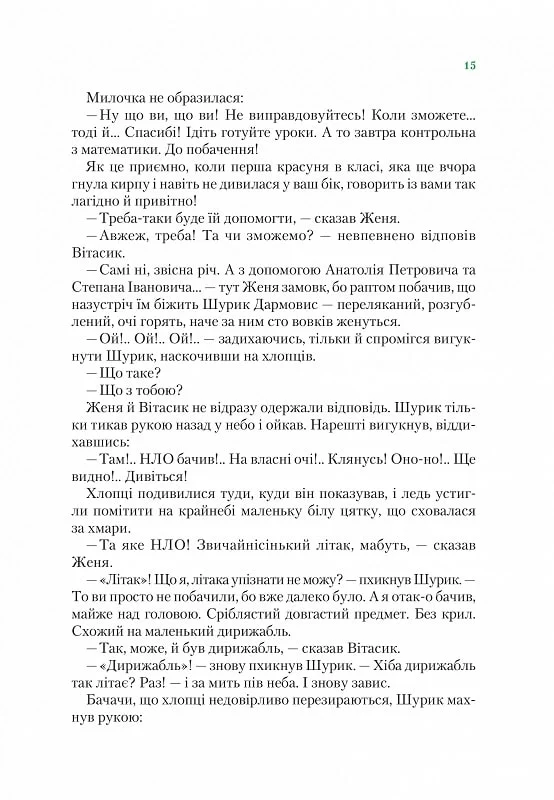 15

Милочка не образилася:

— Ну що ви, що ви! Не виправдовуйтесь! Коли зможете... тоді й... Спасибі! Ідіть готуйте уроки. А то завтра контрольна з математики. До побачення!

Як це приємно, коли перша красуня в класі, яка ще вчора гнула кирпу і навіть не дивилася у ваш бік, говорить із вами так лагідно й привітно!

— Треба-таки буде їй допомогти, — сказав Женя.

— Авжеж, треба! Та чи зможемо? — невпевнено відповів Вітасик.

— Самі ні, звісна річ. А з допомогою Анатолія Петровича та Степана Івановича... — тут Женя замовк, бо раптом побачив, що назустріч їм біжить Шурик Дармовис — переляканий, розгублений, очі горять, наче за ним сто вовків женуться.

— Ой!.. Ой!.. Ой!.. — задихаючись, тільки й спромігся вигукнути Шурик, наскочивши на хлопців.

— Що таке?

— Що з тобою?

Женя й Вітасик не відразу одержали відповідь. Шурик тільки тикав рукою назад у небо і ойкав. Нарешті вигукнув, віддихавшись:

— Там!.. НЛО бачив!.. На власні очі!.. Клянусь! Оно-но!.. Ще видно!.. Дивіться!

Хлопці подивилися туди, куди він показував, і ледь устигли помітити на крайнебі маленьку білу цятку, що сховалася за хмари.

— Та яке НЛО! Звичайнісінький літак, мабуть, — сказав Женя.

— «Літак»! Що я, літака упізнати не можу? — пхикнув Шурик. — То ви просто не побачили, бо вже далеко було. А я отак-о бачив, майже над головою. Сріблястий довгастий предмет. Без крил. Схожий на маленький дирижабль.

— Так, може, й був дирижабль, — сказав Вітасик.

— «Дирижабль»! — знову пхикнув Шурик. — Хіба дирижабль так літає? Раз! — і за мить пів неба. І знову завис.

Бачачи, що хлопці недовірливо перезираються, Шурик махнув рукою: